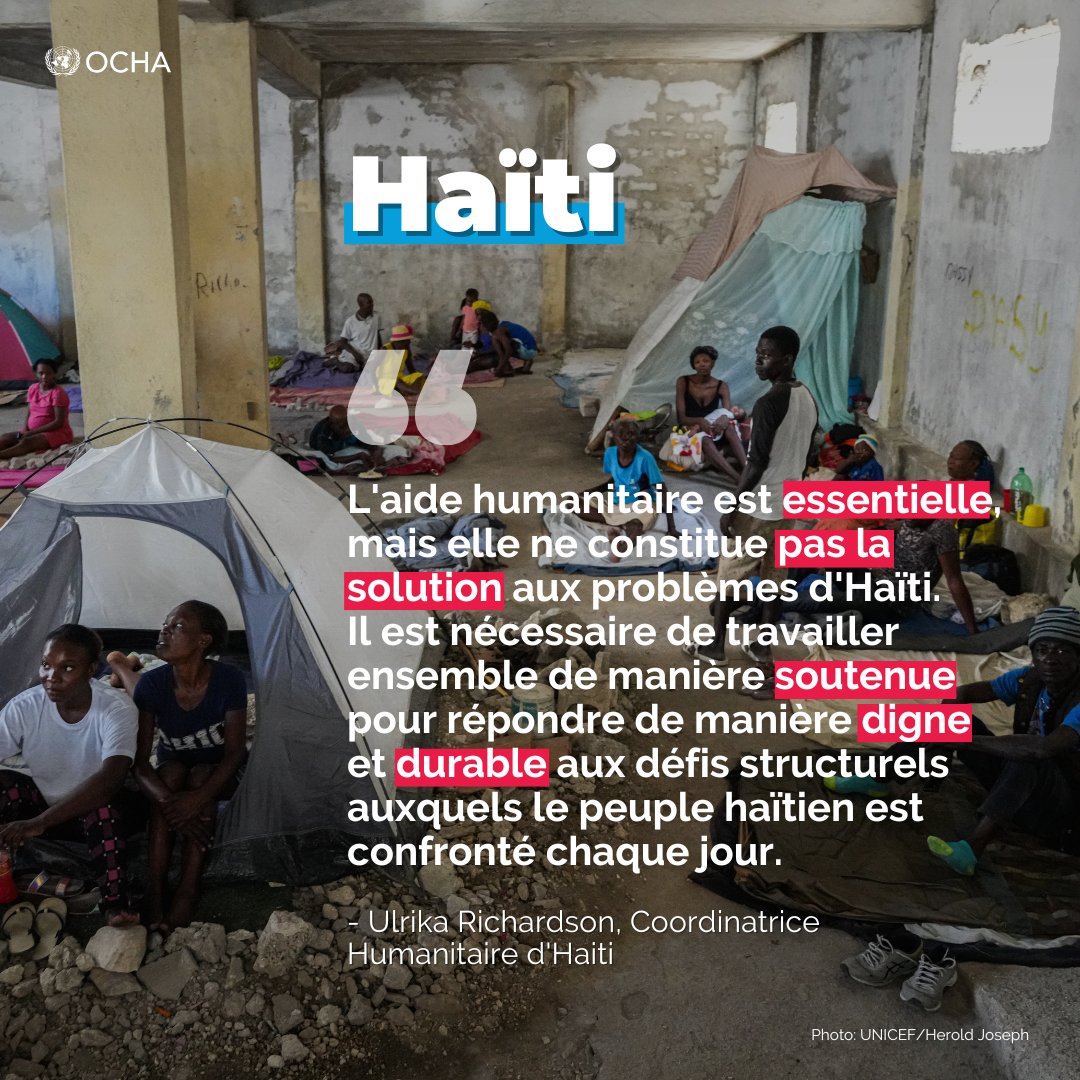 OCHA

Haïti

L'aide humanitaire est essentielle, mais elle ne constitue pas la solution aux problèmes d'Haïti. Il est nécessaire de travailler ensemble de manière soutenue pour répondre de manière digne et durable aux défis structurels auxquels le peuple haïtien est confronté chaque jour.

- Ulrika Richardson, Coordinatrice Humanitaire d'Haiti

Photo: UNICEF/Herold Joseph